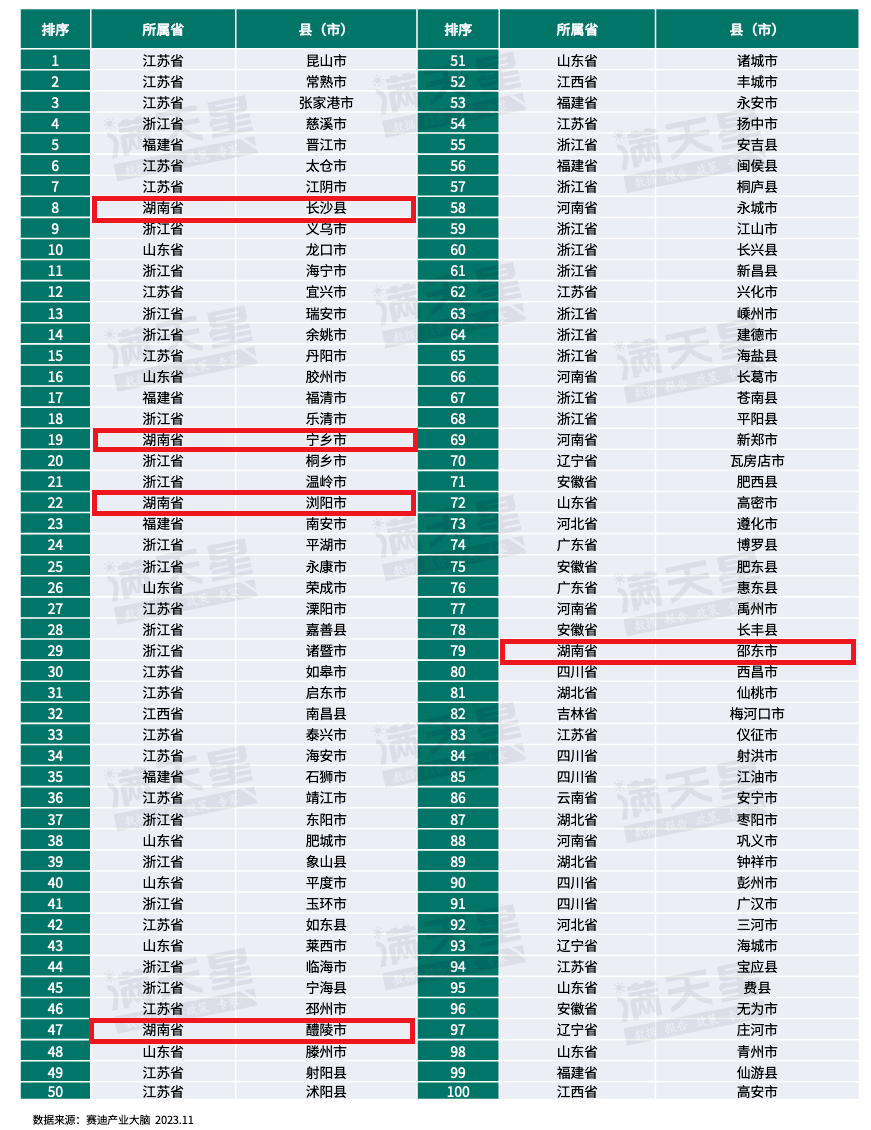 | 排序 | 所属省 | 县（市） | 排序 | 所属省 | 县（市） |
|---|---|---|---|---|---|
| 1 | 江苏省 | 昆山市 | 51 | 山东省 | 诸城市 |
| 2 | 江苏省 | 常熟市 | 52 | 江西省 | 丰城市 |
| 3 | 江苏省 | 张家港市 | 53 | 福建省 | 永安市 |
| 4 | 浙江省 | 慈溪市 | 54 | 江苏省 | 扬中市 |
| 5 | 福建省 | 晋江市 | 55 | 浙江省 | 安吉县 |
| 6 | 江苏省 | 太仓市 | 56 | 福建省 | 闽侯县 |
| 7 | 江苏省 | 江阴市 | 57 | 浙江省 | 桐庐县 |
| 8 | 湖南省 | 长沙县 | 58 | 河南省 | 永城市 |
| 9 | 浙江省 | 义乌市 | 59 | 浙江省 | 江山市 |
| 10 | 山东省 | 龙口市 | 60 | 浙江省 | 长兴县 |
| 11 | 浙江省 | 海宁市 | 61 | 浙江省 | 新昌县 |
| 12 | 江苏省 | 宜兴市 | 62 | 江苏省 | 兴化市 |
| 13 | 浙江省 | 瑞安市 | 63 | 浙江省 | 嵊州市 |
| 14 | 浙江省 | 余姚市 | 64 | 浙江省 | 建德市 |
| 15 | 江苏省 | 丹阳市 | 65 | 浙江省 | 海盐县 |
| 16 | 山东省 | 胶州市 | 66 | 河南省 | 长葛市 |
| 17 | 福建省 | 福清市 | 67 | 浙江省 | 苍南县 |
| 18 | 浙江省 | 乐清市 | 68 | 浙江省 | 平阳县 |
| 19 | 湖南省 | 宁乡市 | 69 | 河南省 | 新郑市 |
| 20 | 浙江省 | 桐乡市 | 70 | 辽宁省 | 瓦房店市 |
| 21 | 浙江省 | 温岭市 | 71 | 安徽省 | 肥西县 |
| 22 | 湖南省 | 浏阳市 | 72 | 山东省 | 高密市 |
| 23 | 福建省 | 南安市 | 73 | 河北省 | 遵化市 |
| 24 | 浙江省 | 平湖市 | 74 | 广东省 | 博罗县 |
| 25 | 浙江省 | 永康市 | 75 | 安徽省 | 肥东县 |
| 26 | 山东省 | 荣成市 | 76 | 广东省 | 惠东县 |
| 27 | 江苏省 | 溧阳市 | 77 | 河南省 | 禹州市 |
| 28 | 浙江省 | 嘉善县 | 78 | 安徽省 | 长丰县 |
| 29 | 浙江省 | 诸暨市 | 79 | 湖南省 | 邵东市 |
| 30 | 江苏省 | 如皋市 | 80 | 四川省 | 西昌市 |
| 31 | 江苏省 | 启东市 | 81 | 湖北省 | 仙桃市 |
| 32 | 江西省 | 南昌县 | 82 | 吉林省 | 梅河口市 |
| 33 | 江苏省 | 泰兴市 | 83 | 江苏省 | 仪征市 |
| 34 | 江苏省 | 海安市 | 84 | 四川省 | 射洪市 |
| 35 | 福建省 | 石狮市 | 85 | 四川省 | 江油市 |
| 36 | 江苏省 | 靖江市 | 86 | 云南省 | 安宁市 |
| 37 | 浙江省 | 东阳市 | 87 | 湖北省 | 枣阳市 |
| 38 | 山东省 | 肥城市 | 88 | 河南省 | 巩义市 |
| 39 | 浙江省 | 象山县 | 89 | 湖北省 | 钟祥市 |
| 40 | 山东省 | 平度市 | 90 | 四川省 | 彭州市 |
| 41 | 浙江省 | 玉环市 | 91 | 四川省 | 广汉市 |
| 42 | 江苏省 | 如东县 | 92 | 河北省 | 三河市 |
| 43 | 山东省 | 莱西市 | 93 | 辽宁省 | 海城市 |
| 44 | 浙江省 | 临海市 | 94 | 江苏省 | 宝应县 |
| 45 | 浙江省 | 宁海县 | 95 | 山东省 | 费县 |
| 46 | 江苏省 | 邳州市 | 96 | 安徽省 | 无为市 |
| 47 | 湖南省 | 醴陵市 | 97 | 辽宁省 | 庄河市 |
| 48 | 山东省 | 滕州市 | 98 | 山东省 | 青州市 |
| 49 | 江苏省 | 射阳县 | 99 | 福建省 | 仙游县 |
| 50 | 江苏省 | 沭阳县 | 100 | 江西省 | 高安市 |

数据来源：赛迪产业大脑 2023.11

满天星